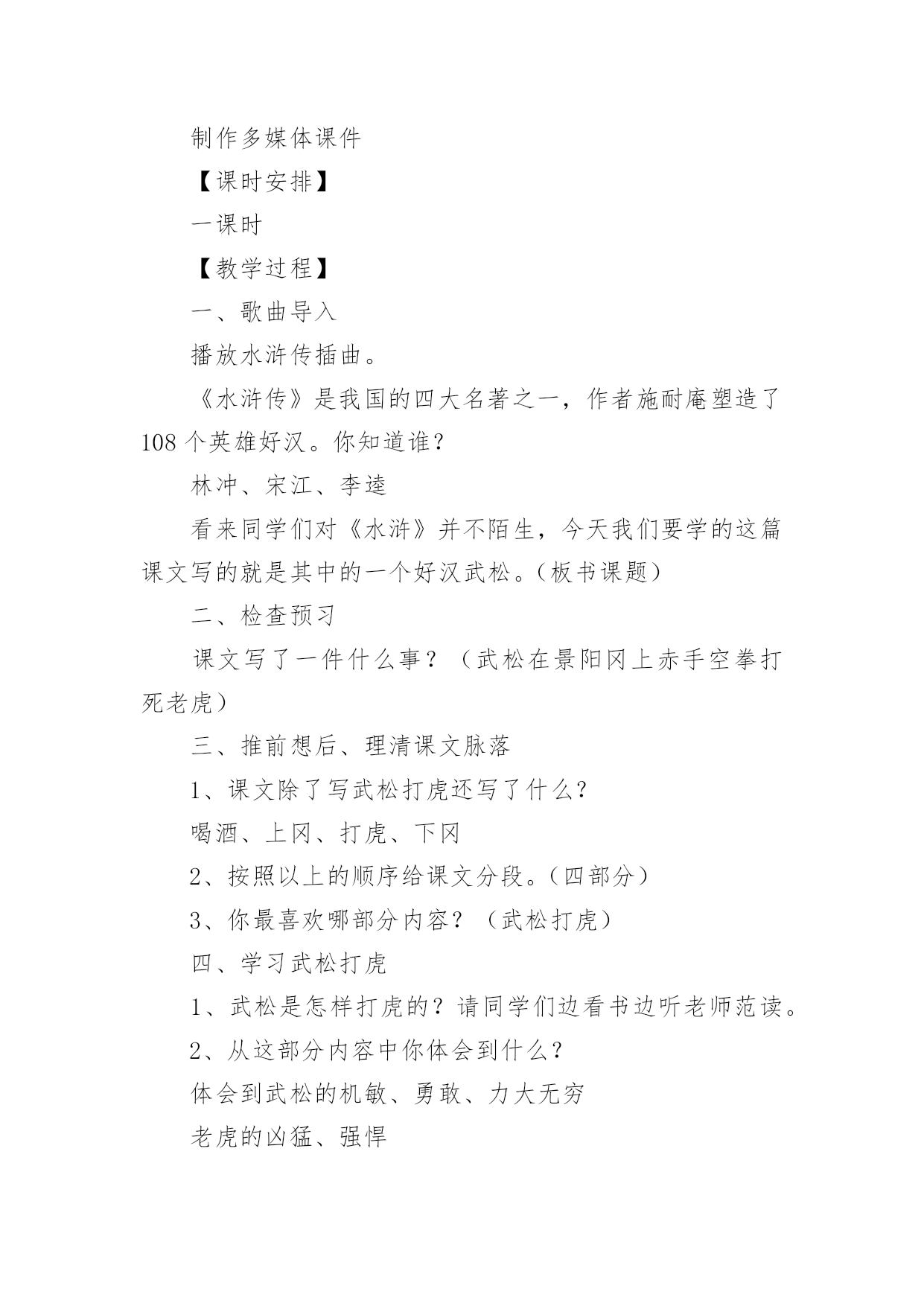 制作多媒体课件

【课时安排】

一课时

【教学过程】

一、歌曲导入

播放水浒传插曲。

《水浒传》是我国的四大名著之一，作者施耐庵塑造了108个英雄好汉。你知道谁？

林冲、宋江、李逵

看来同学们对《水浒》并不陌生，今天我们要学的这篇课文写的就是其中的一个好汉武松。(板书课题)

二、检查预习

课文写了一件什么事？（武松在景阳冈上赤手空拳打死老虎）

三、推前想后、理清课文脉落

1、课文除了写武松打虎还写了什么?

喝酒、上冈、打虎、下冈

2、按照以上的顺序给课文分段。(四部分)

3、你最喜欢哪部分内容？（武松打虎）

四、学习武松打虎

1、武松是怎样打虎的？请同学们边看书边听老师范读。

2、从这部分内容中你体会到什么？

体会到武松的机敏、勇敢、力大无穷

老虎的凶猛、强悍